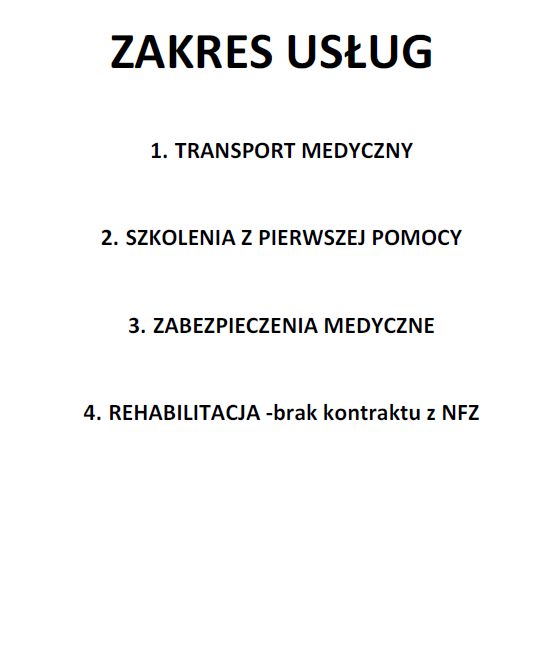 ZAKRES USŁUG

1. TRANSPORT MEDYCZNY

2. SZKOLENIA Z PIERWSZEJ POMOCY

3. ZABEZPIECZENIA MEDYCZNE

4. REHABILITACJA -brak kontraktu z NFZ